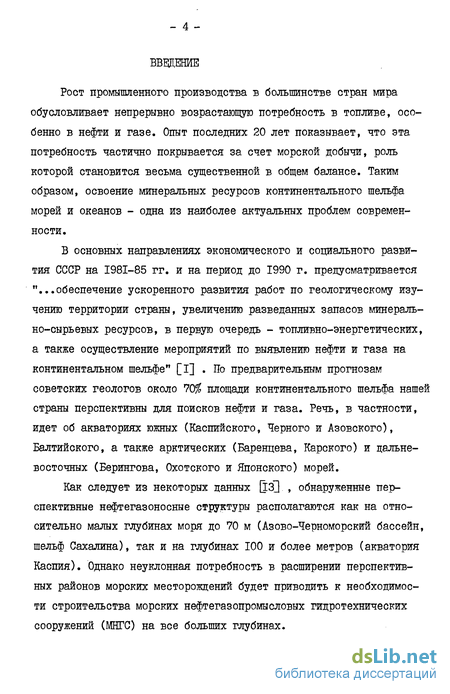 - 4 -

ВВЕДЕНИЕ

Рост промышленного производства в большинстве стран мира обусловливает непрерывно возрастающую потребность в топливе, особенно в нефти и газе. Опыт последних 20 лет показывает, что эта потребность частично покрывается за счет морской добычи, роль которой становится весьма существенной в общем балансе. Таким образом, освоение минеральных ресурсов континентального шельфа морей и океанов - одна из наиболее актуальных проблем современности.

В основных направлениях экономического и социального развития СССР на I98I-85 гг. и на период до I990 г. предусматривается "...обеспечение ускоренного развития работ по геологическому изучению территории страны, увеличению разведанных запасов минерально-сырьевых ресурсов, в первую очередь - топливно-энергетических, а также осуществление мероприятий по выявлению нефти и газа на континентальном шельфе" [I] . По предварительным прогнозам советских геологов около 70% площади континентального шельфа нашей страны перспективны для поисков нефти и газа. Речь, в частности, идет об акваториях южных (Каспийского, Черного и Азовского), Балтийского, а также арктических (Баренцева, Карского) и дальневосточных (Берингова, Охотского и Японского) морей.

Как следует из некоторых данных [I3] , обнаруженные перспективные нефтегазоносные структуры располагаются как на относительно малых глубинах моря до 70 м (Азово-Черноморский бассейн, шельф Сахалина), так и на глубинах I00 и более метров (акватория Каспия). Однако неуклонная потребность в расширении перспективных районов морских месторождений будет приводить к необходимости строительства морских нефтегазопромысловых гидротехнических сооружений (МНГС) на все больших глубинах.

dsLib.net
библиотека диссертаций